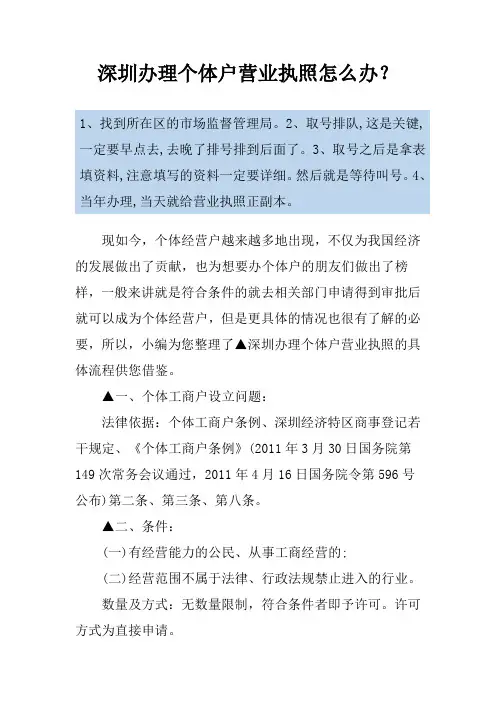 深圳办理个体户营业执照怎么办？

1、找到所在区的市场监督管理局。2、取号排队,这是关键,一定要早点去,去晚了排号排到后面了。3、取号之后是拿表填资料,注意填写的资料一定要详细。然后就是等待叫号。4、当年办理,当天就给营业执照正副本。

现如今，个体经营户越来越多地出现，不仅为我国经济的发展做出了贡献，也为想要办个体户的朋友们做出了榜样，一般来讲就是符合条件的就去相关部门申请得到审批后就可以成为个体经营户，但是更具体的情况也很有了解的必要，所以，小编为您整理了▲深圳办理个体户营业执照的具体流程供您借鉴。

▲一、个体工商户设立问题：

法律依据：个体工商户条例、深圳经济特区商事登记若干规定、《个体工商户条例》(2011 年 3 月 30 日国务院第 149 次常务会议通过，2011 年 4 月 16 日国务院令第 596 号公布)第二条、第三条、第八条。

▲二、条件：

(一)有经营能力的公民、从事工商经营的；

(二)经营范围不属于法律、行政法规禁止进入的行业。

数量及方式：无数量限制，符合条件者即予许可。许可方式为直接申请。